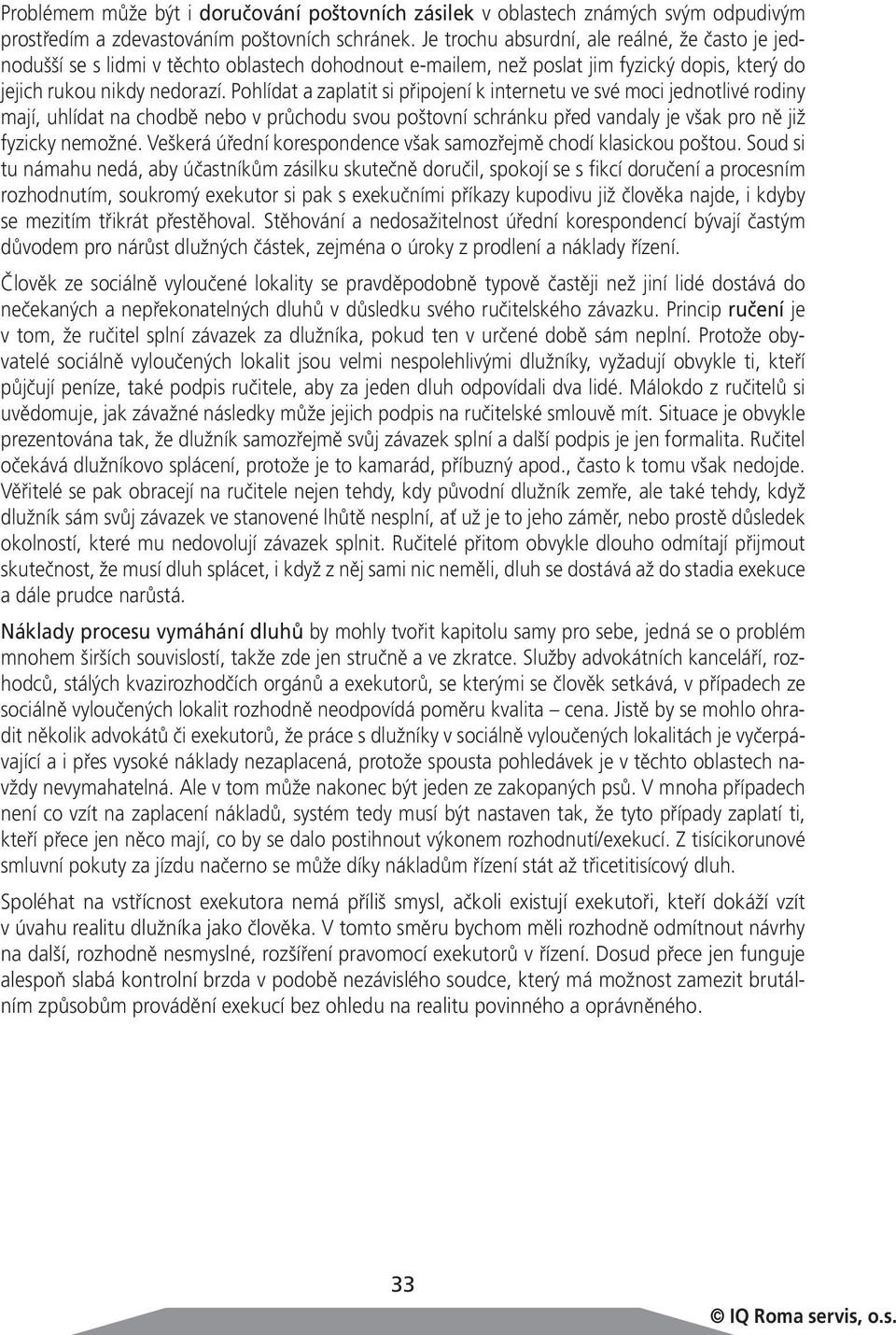 Problémem může být i doručování poštovních zásilek v oblastech známých svým odpudivým prostředím a zdevastováním poštovních schránek. Je trochu absurdní, ale reálné, že často je jednodušší se s lidmi v těchto oblastech dohodnout e-mailem, než poslat jim fyzický dopis, který do jejich rukou nikdy nedorazí. Pohlídat a zaplatit si připojení k internetu ve své moci jednotlivé rodiny mají, uhlídat na chodbě nebo v průchodu svou poštovní schránku před vandaly je však pro ně již fyzicky nemožné. Veškerá úřední korespondence však samozřejmě chodí klasickou poštou. Soud si tu námahu nedá, aby účastníkům zásilku skutečně doručil, spokojí se s fikcí doručení a procesním rozhodnutím, soukromý exekutor si pak s exekučními příkazy kupodivu již člověka najde, i kdyby se mezitím třikrát přestěhoval. Stěhování a nedosažitelnost úřední korespondencí bývají častým důvodem pro nárůst dlužných částek, zejména o úroky z prodlení a náklady řízení.

Člověk ze sociálně vyloučené lokality se pravděpodobně typově častěji než jiní lidé dostává do nečekaných a nepřekonatelných dluhů v důsledku svého ručitelského závazku. Princip ručení je v tom, že ručitel splní závazek za dlužníka, pokud ten v určené době sám neplní. Protože obyvatelé sociálně vyloučených lokalit jsou velmi nespolehlivými dlužníky, vyžadují obvykle ti, kteří půjčují peníze, také podpis ručitele, aby za jeden dluh odpovídali dva lidé. Málokdo z ručitelů si uvědomuje, jak závažné následky může jejich podpis na ručitelské smlouvě mít. Situace je obvykle prezentována tak, že dlužník samozřejmě svůj závazek splní a další podpis je jen formalita. Ručitel očekává dlužníkovo splácení, protože je to kamarád, příbuzný apod., často k tomu však nedojde. Věřitelé se pak obracejí na ručitele nejen tehdy, kdy původní dlužník zemře, ale také tehdy, když dlužník sám svůj závazek ve stanovené lhůtě nesplní, ať už je to jeho záměr, nebo prostě důsledek okolností, které mu nedovolují závazek splnit. Ručitelé přitom obvykle dlouho odmítají přijmout skutečnost, že musí dluh splácet, i když z něj sami nic neměli, dluh se dostává až do stadia exekuce a dále prudce narůstá.

Náklady procesu vymáhání dluhů by mohly tvořit kapitolu samy pro sebe, jedná se o problém mnohem širších souvislostí, takže zde jen stručně a ve zkratce. Služby advokátních kanceláří, rozhodců, stálých kvazirozhodčích orgánů a exekutorů, se kterými se člověk setkává, v případech ze sociálně vyloučených lokalit rozhodně neodpovídá poměru kvalita – cena. Jistě by se mohlo ohradit několik advokátů či exekutorů, že práce s dlužníky v sociálně vyloučených lokalitách je vyčerpávající a i přes vysoké náklady nezaplacená, protože spousta pohledávek je v těchto oblastech navždy nevymahatelná. Ale v tom může nakonec být jeden ze zakopaných psů. V mnoha případech není co vzít na zaplacení nákladů, systém tedy musí být nastaven tak, že tyto případy zaplatí ti, kteří přece jen něco mají, co by se dalo postihnout výkonem rozhodnutí/exekucí. Z tisícikorunové smluvní pokuty za jízdu načerno se může díky nákladům řízení stát až třicetitisícový dluh.

Spoléhat na vstřícnost exekutora nemá příliš smysl, ačkoli existují exekutoři, kteří dokáží vzít v úvahu realitu dlužníka jako člověka. V tomto směru bychom měli rozhodně odmítnout návrhy na další, rozhodně nesmyslné, rozšíření pravomocí exekutorů v řízení. Dosud přece jen funguje alespoň slabá kontrolní brzda v podobě nezávislého soudce, který má možnost zamezit brutálním způsobům provádění exekucí bez ohledu na realitu povinného a oprávněného.

33

© IQ Roma servis, o.s.